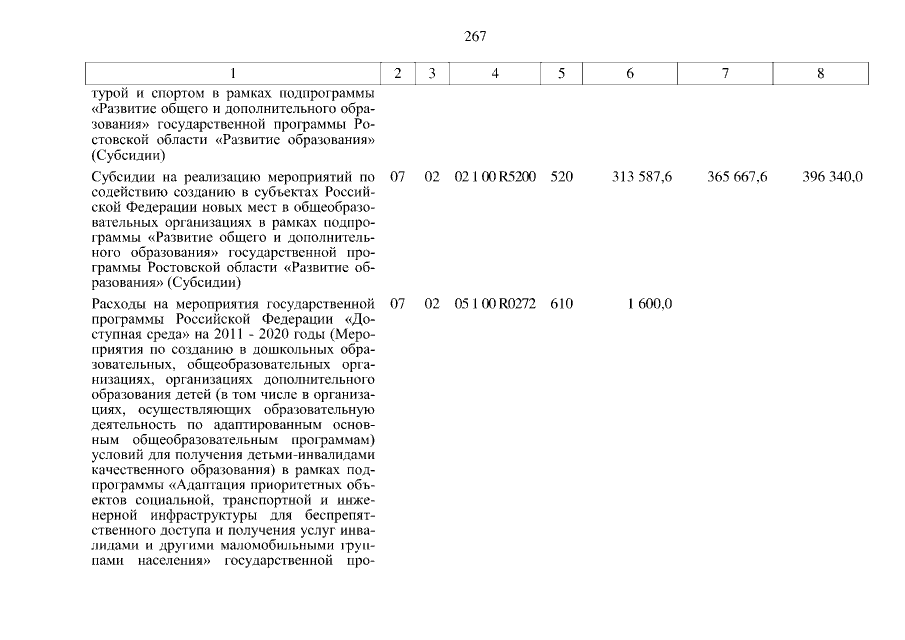 267

| 1 | 2 | 3 | 4 | 5 | 6 | 7 | 8 |
|---|---|---|---|---|---|---|---|
| турой и спортом в рамках подпрограммы «Развитие общего и дополнительного образования» государственной программы Ростовской области «Развитие образования» (Субсидии) | | | | | | | |
| Субсидии на реализацию мероприятий по содействию созданию в субъектах Российской Федерации новых мест в общеобразовательных организациях в рамках подпрограммы «Развитие общего и дополнительного образования» государственной программы Ростовской области «Развитие образования» (Субсидии) | 07 | 02 | 02 1 00 R5200 | 520 | 313 587,6 | 365 667,6 | 396 340,0 |
| Расходы на мероприятия государственной программы Российской Федерации «Доступная среда» на 2011 - 2020 годы (Мероприятия по созданию в дошкольных образовательных, общеобразовательных организациях, организациях дополнительного образования детей (в том числе в организациях, осуществляющих образовательную деятельность по адаптированным основным общеобразовательным программам) условий для получения детьми-инвалидами качественного образования) в рамках подпрограммы «Адаптация приоритетных объектов социальной, транспортной и инженерной инфраструктуры для беспрепятственного доступа и получения услуг инвалидами и другими маломобильными группами населения» государственной про- | 07 | 02 | 05 1 00 R0272 | 610 | 1 600,0 | | |